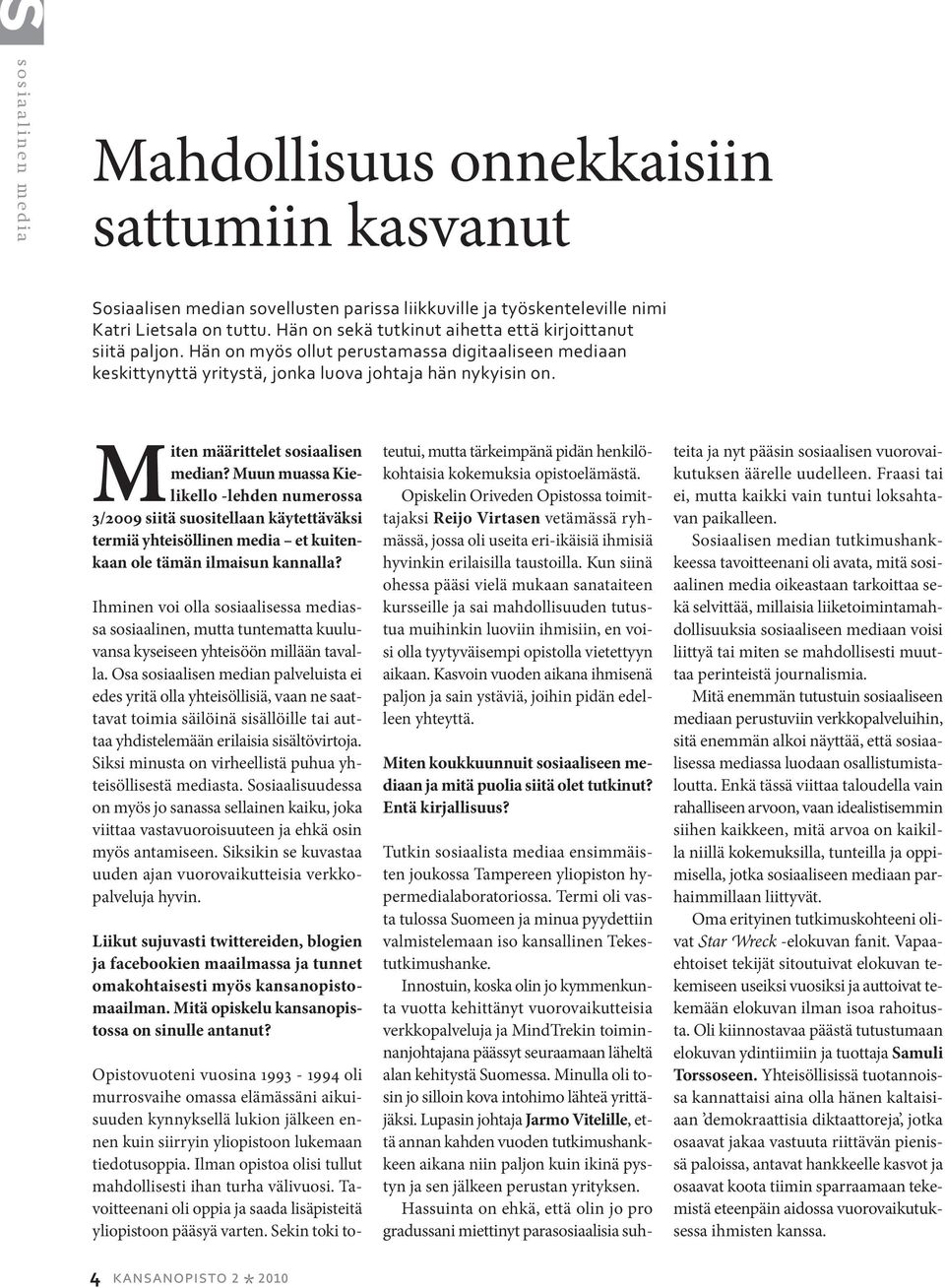 S

sosiaalinen media

Mahdollisuus onnekkaisiin sattumiin kasvanut

Sosiaalisen median sovellusten parissa liikkuville ja työskenteleville nimi Katri Lietsala on tuttu. Hän on sekä tutkinut aihetta että kirjoittanut siitä paljon. Hän on myös ollut perustamassa digitaaliseen mediaan keskittynyttä yritystä, jonka luova johtaja hän nykyisin on.

Miten määrittelet sosiaalisen median? Muun muassa Kielikello -lehden numerossa 3/2009 siitä suositellaan käytettäväksi termiä yhteisöllinen media – et kuitenkaan ole tämän ilmaisun kannalla?

Ihminen voi olla sosiaalisessa mediassa sosiaalinen, mutta tuntematta kuuluvansa kyseiseen yhteisöön millään tavalla. Osa sosiaalisen median palveluista ei edes yritä olla yhteisöllisiä, vaan ne saattavat toimia säilöinä sisällöille tai auttaa yhdistelemään erilaisia sisältövirtoja. Siksi minusta on virheellistä puhua yhteisöllisestä mediasta. Sosiaalisuudessa on myös jo sanassa sellainen kaiku, joka viittaa vastavuoroisuuteen ja ehkä osin myös antamiseen. Siksikin se kuvastaa uuden ajan vuorovaikutteisia verkkopalveluja hyvin.

Liikut sujuvasti twittereiden, blogien ja facebookien maailmassa ja tunnet omakohtaisesti myös kansanopistomaailman. Mitä opiskelu kansanopistossa on sinulle antanut?

Opistovuoteni vuosina 1993 - 1994 oli murrosvaihe omassa elämässäni aikuisuuden kynnyksellä lukion jälkeen ennen kuin siirryin yliopistoon lukemaan tiedotusoppia. Ilman opistoa olisi tullut mahdollisesti ihan turha välivuosi. Tavoitteenani oli oppia ja saada lisäpisteitä yliopistoon pääsyä varten. Sekin toki toteutui, mutta tärkeimpänä pidän henkilökohtaisia kokemuksia opistoelämästä.

Opiskelin Oriveden Opistossa toimittajaksi Reijo Virtasen vetämässä ryhmässä, jossa oli useita eri-ikäisiä ihmisiä hyvinkin erilaisilla taustoilla. Kun siinä ohessa pääsi vielä mukaan sanataiteen kursseille ja sai mahdollisuuden tutustua muihinkin luoviin ihmisiin, en voisi olla tyytyväisempi opistolla vietettyyn aikaan. Kasvoin vuoden aikana ihmisenä paljon ja sain ystäviä, joihin pidän edelleen yhteyttä.

Miten koukkuunnuit sosiaaliseen mediaan ja mitä puolia siitä olet tutkinut? Entä kirjallisuus?

Tutkin sosiaalista mediaa ensimmäisten joukossa Tampereen yliopiston hypermedialaboratoriossa. Termi oli vasta tulossa Suomeen ja minua pyydettiin valmistelemaan iso kansallinen Tekestutkimushanke.

Innostuin, koska olin jo kymmenkunta vuotta kehittänyt vuorovaikutteisia verkkopalveluja ja MindTrekin toiminnanjohtajana päässyt seuraamaan läheltä alan kehitystä Suomessa. Minulla oli tosin jo silloin kova intohimo lähteä yrittäjäksi. Lupasin johtaja Jarmo Vitelille, että annan kahden vuoden tutkimushankkeen aikana niin paljon kuin ikinä pystyn ja sen jälkeen perustan yrityksen.

Hassuinta on ehkä, että olin jo pro gradussani miettinyt parasosiaalisia suhteita ja nyt pääsin sosiaalisen vuorovaikutuksen äärelle uudelleen. Fraasi tai ei, mutta kaikki vain tuntui loksahtavan paikalleen.

Sosiaalisen median tutkimushankkeessa tavoitteenani oli avata, mitä sosiaalinen media oikeastaan tarkoittaa sekä selvittää, millaisia liiketoimintamahdollisuuksia sosiaaliseen mediaan voisi liittyä tai miten se mahdollisesti muuttaa perinteistä journalismia.

Mitä enemmän tutustuin sosiaaliseen mediaan perustuviin verkkopalveluihin, sitä enemmän alkoi näyttää, että sosiaalisessa mediassa luodaan osallistumistaloutta. Enkä tässä viittaa taloudella vain rahalliseen arvoon, vaan idealistisemmin siihen kaikkeen, mitä arvoa on kaikilla niillä kokemuksilla, tunteilla ja oppimisella, jotka sosiaaliseen mediaan parhaimmillaan liittyvät.

Oma erityinen tutkimuskohteeni olivat Star Wreck -elokuvan fanit. Vapaaehtoiset tekijät sitoutuivat elokuvan tekemiseen useiksi vuosiksi ja auttoivat tekemään elokuvan ilman isoa rahoitusta. Oli kiinnostavaa päästä tutustumaan elokuvan ydintiimiin ja tuottaja Samuli Torssoseen. Yhteisöllisissä tuotannoissa kannattaisi aina olla hänen kaltaisiaan 'demokraattisia diktaattoreja', jotka osaavat jakaa vastuuta riittävän pienissä paloissa, antavat hankkeelle kasvot ja osaavat koota tiimin sparraamaan tekemistä eteenpäin aidossa vuorovaikutuksessa ihmisten kanssa.

4 KANSANOPISTO 2 * 2010